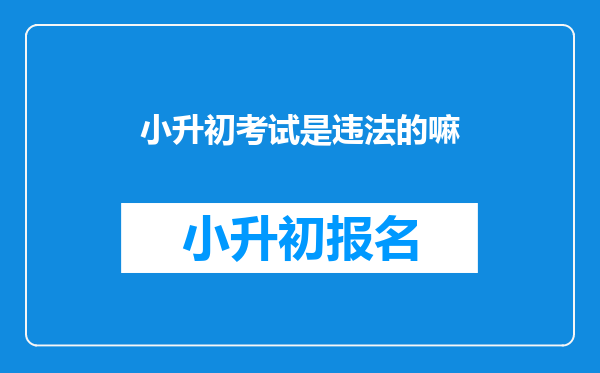 小升初考试是违法的嘛

小升初报名